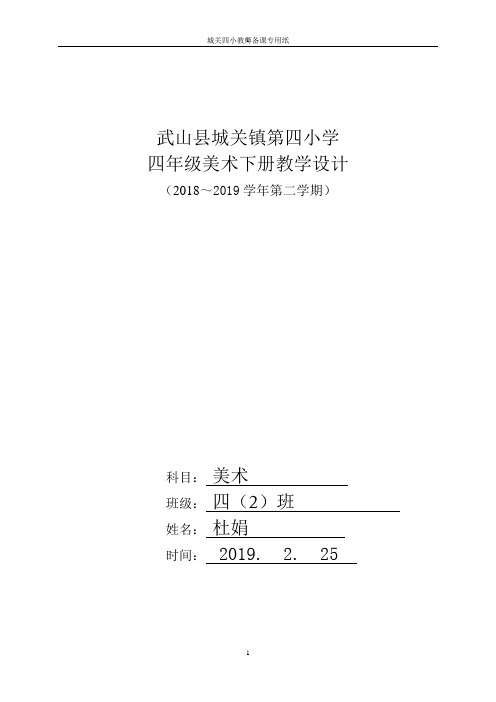 城关四小教师备课专用纸

武山县城关镇第四小学
四年级美术下册教学设计
（2018～2019 学年第二学期）

科目：美术
班级：四（2）班
姓名：杜娟
时间：2019. 2. 25

1